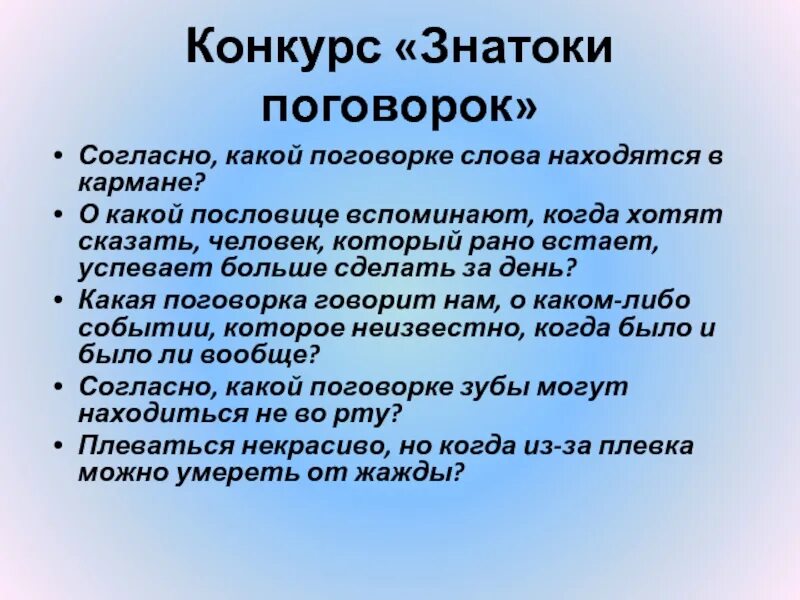 Конкурс «Знатоки поговорок»

• Согласно, какой поговорке слова находятся в кармане?
• О какой пословице вспоминают, когда хотят сказать, человек, который рано встает, успевает больше сделать за день?
• Какая поговорка говорит нам, о каком-либо событии, которое неизвестно, когда было и было ли вообще?
• Согласно, какой поговорке зубы могут находиться не во рту?
• Плеваться некрасиво, но когда из-за плевка можно умереть от жажды?